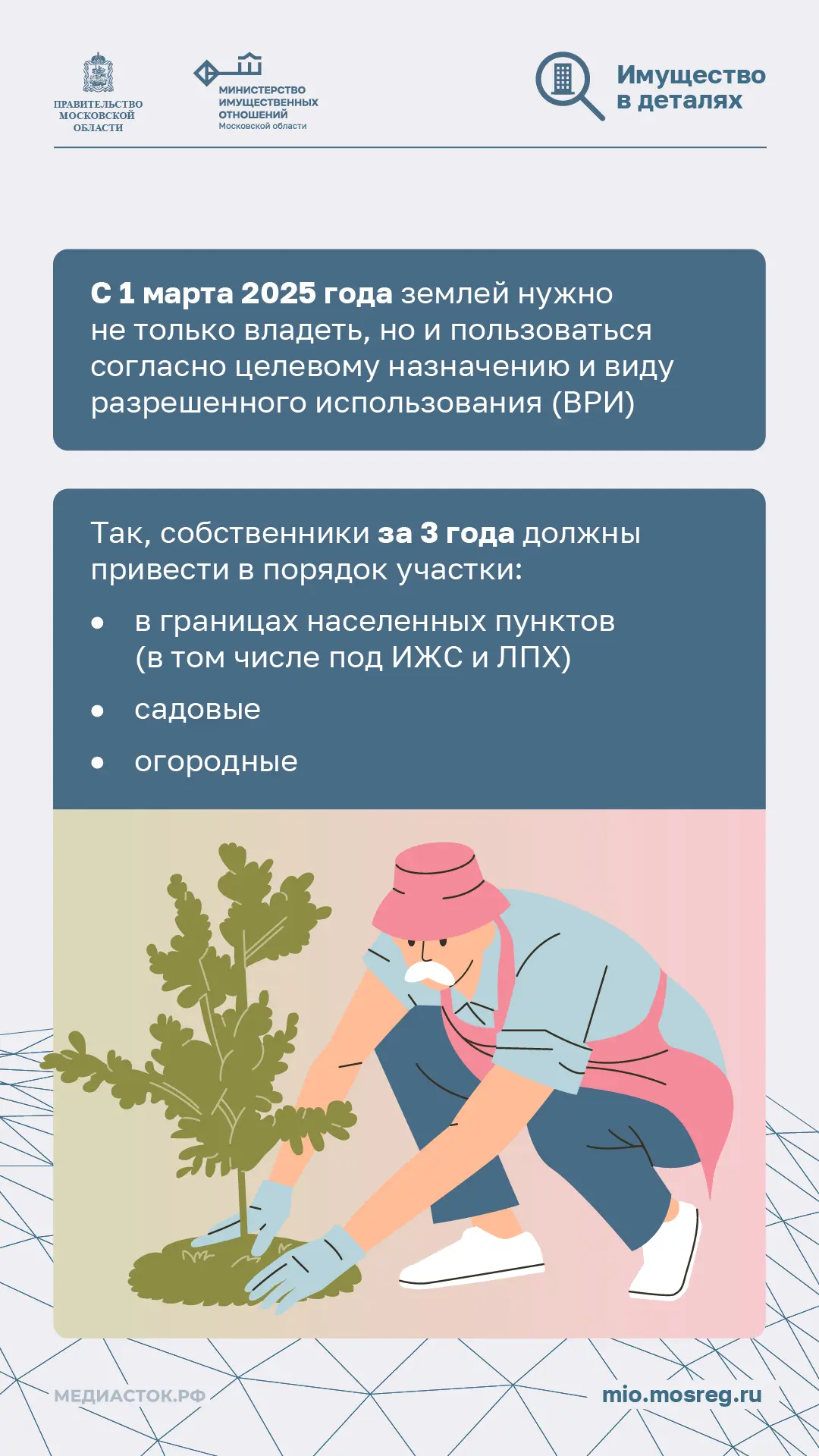 ПРАВИТЕЛЬСТВО
МОСКОВСКОЙ
ОБЛАСТИ

МИНИСТЕРСТВО
ИМУЩЕСТВЕННЫХ
ОТНОШЕНИЙ
Московской области

Имущество
в деталях

С 1 марта 2025 года землей нужно не только владеть, но и пользоваться согласно целевому назначению и виду разрешенного использования (ВРИ)

Так, собственники за 3 года должны привести в порядок участки:

• в границах населенных пунктов (в том числе под ИЖС и ЛПХ)
• садовые
• огородные

МЕДИАСТОК.РФ

mio.mosreg.ru